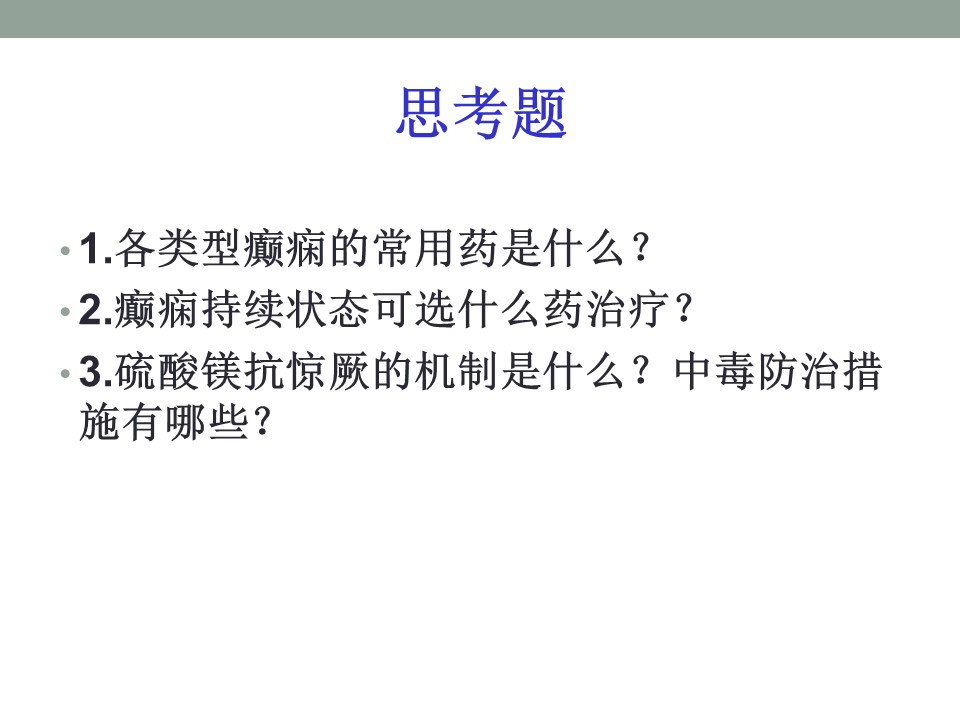 思考题

• 1.各类型癫痫的常用药是什么？
• 2.癫痫持续状态可选什么药治疗？
• 3.硫酸镁抗惊厥的机制是什么？中毒防治措施有哪些？